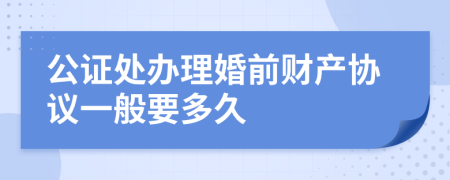 公证处办理婚前财产协议一般要多久